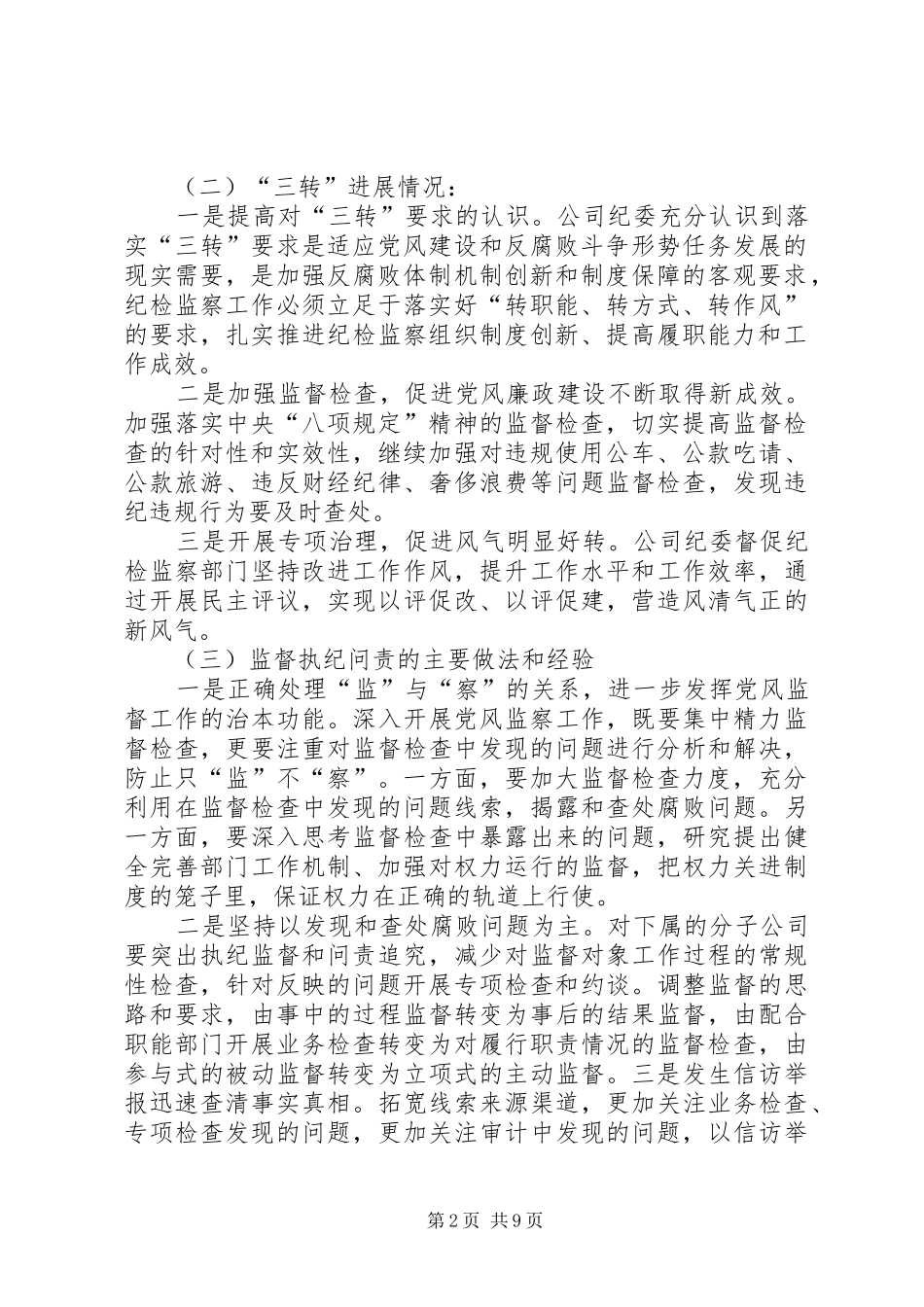 （二）“三转”进展情况：

一是提高对“三转”要求的认识。公司纪委充分认识到落实“三转”要求是适应党风建设和反腐败斗争形势任务发展的现实需要，是加强反腐败体制机制创新和制度保障的客观要求，纪检监察工作必须立足于落实好“转职能、转方式、转作风”的要求，扎实推进纪检监察组织制度创新、提高履职能力和工作成效。

二是加强监督检查，促进党风廉政建设不断取得新成效。加强落实中央“八项规定”精神的监督检查，切实提高监督检查的针对性和实效性，继续加强对违规使用公车、公款吃请、公款旅游、违反财经纪律、奢侈浪费等问题监督检查，发现违纪违规行为要及时查处。

三是开展专项治理，促进风气明显好转。公司纪委督促纪检监察部门坚持改进工作作风，提升工作水平和工作效率，通过开展民主评议，实现以评促改、以评促建，营造风清气正的新风气。

（三）监督执纪问责的主要做法和经验

一是正确处理“监”与“察”的关系，进一步发挥党风监督工作的治本功能。深入开展党风监察工作，既要集中精力监督检查，更要注重对监督检查中发现的问题进行分析和解决，防止只“监”不“察”。一方面，要加大监督检查力度，充分利用在监督检查中发现的问题线索，揭露和查处腐败问题。另一方面，要深入思考监督检查中暴露出来的问题，研究提出健全完善部门工作机制、加强对权力运行的监督，把权力关进制度的笼子里，保证权力在正确的轨道上行使。

二是坚持以发现和查处腐败问题为主。对下属的分子公司要突出执纪监督和问责追究，减少对监督对象工作过程的常规性检查，针对反映的问题开展专项检查和约谈。调整监督的思路和要求，由事中的过程监督转变为事后的结果监督，由配合职能部门开展业务检查转变为对履行职责情况的监督检查，由参与式的被动监督转变为立项式的主动监督。三是发生信访举报迅速查清事实真相。拓宽线索来源渠道，更加关注业务检查、专项检查发现的问题，更加关注审计中发现的问题，以信访举

第2页 共9页